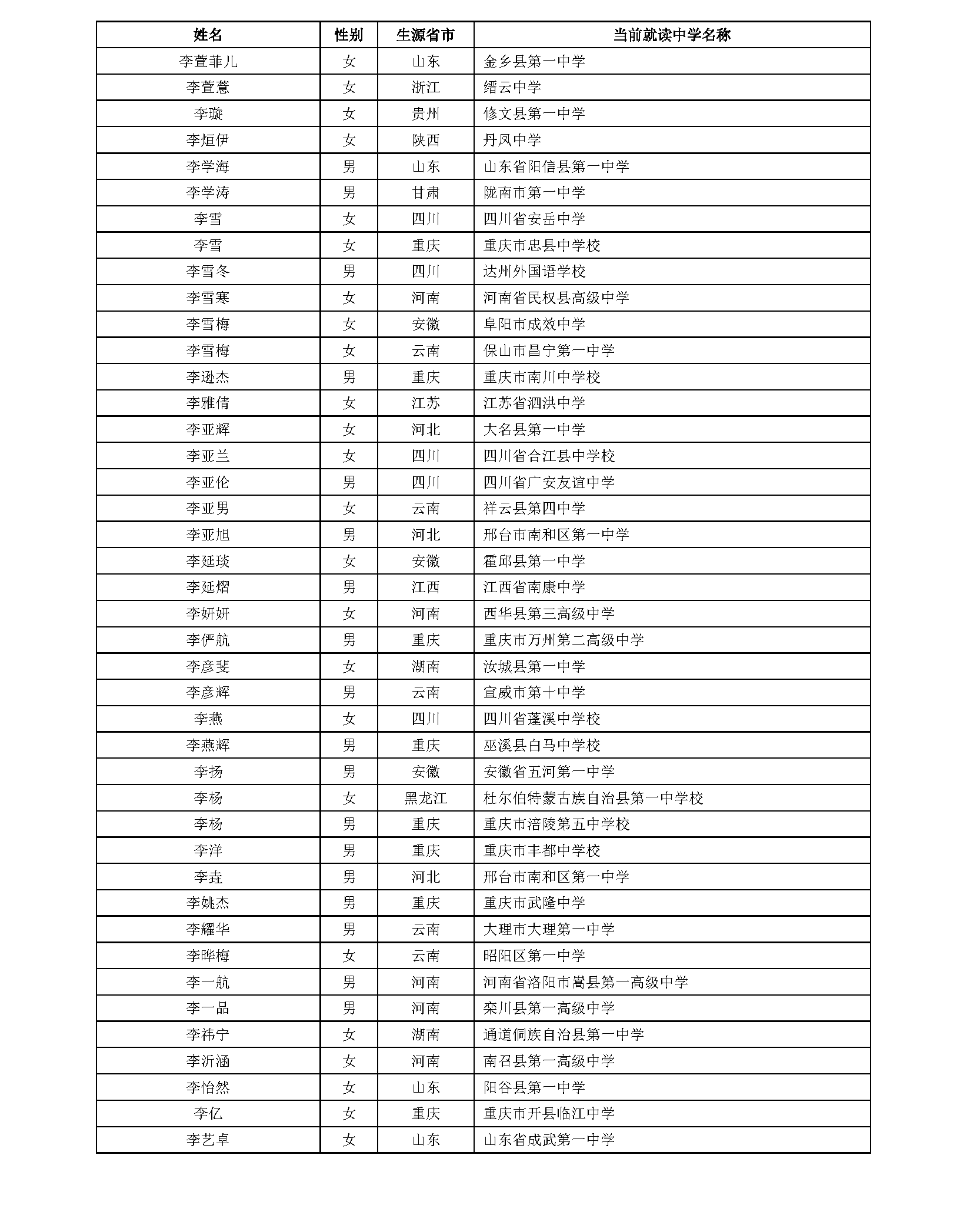 | 姓名 | 性别 | 生源省市 | 当前就读中学名称 |
|---|---|---|---|
| 李萱菲儿 | 女 | 山东 | 金乡县第一中学 |
| 李萱薏 | 女 | 浙江 | 缙云中学 |
| 李璇 | 女 | 贵州 | 修文县第一中学 |
| 李烜伊 | 女 | 陕西 | 丹凤中学 |
| 李学海 | 男 | 山东 | 山东省阳信县第一中学 |
| 李学涛 | 男 | 甘肃 | 陇南市第一中学 |
| 李雪 | 女 | 四川 | 四川省安岳中学 |
| 李雪 | 女 | 重庆 | 重庆市忠县中学校 |
| 李雪冬 | 男 | 四川 | 达州外国语学校 |
| 李雪寒 | 女 | 河南 | 河南省民权县高级中学 |
| 李雪梅 | 女 | 安徽 | 阜阳市成效中学 |
| 李雪梅 | 女 | 云南 | 保山市昌宁第一中学 |
| 李逊杰 | 男 | 重庆 | 重庆市南川中学校 |
| 李雅倩 | 女 | 江苏 | 江苏省泗洪中学 |
| 李亚辉 | 女 | 河北 | 大名县第一中学 |
| 李亚兰 | 女 | 四川 | 四川省合江县中学校 |
| 李亚伦 | 男 | 四川 | 四川省广安友谊中学 |
| 李亚男 | 女 | 云南 | 祥云县第四中学 |
| 李亚旭 | 男 | 河北 | 邢台市南和区第一中学 |
| 李延琰 | 女 | 安徽 | 霍邱县第一中学 |
| 李延熠 | 男 | 江西 | 江西省南康中学 |
| 李妍妍 | 女 | 河南 | 西华县第三高级中学 |
| 李俨航 | 男 | 重庆 | 重庆市万州第二高级中学 |
| 李彦斐 | 女 | 湖南 | 汝城县第一中学 |
| 李彦辉 | 男 | 云南 | 宣威市第十中学 |
| 李燕 | 女 | 四川 | 四川省蓬溪中学校 |
| 李燕辉 | 男 | 重庆 | 巫溪县白马中学校 |
| 李扬 | 男 | 安徽 | 安徽省五河第一中学 |
| 李杨 | 女 | 黑龙江 | 杜尔伯特蒙古族自治县第一中学校 |
| 李杨 | 男 | 重庆 | 重庆市涪陵第五中学校 |
| 李洋 | 男 | 重庆 | 重庆市丰都中学校 |
| 李垚 | 男 | 河北 | 邢台市南和区第一中学 |
| 李姚杰 | 男 | 重庆 | 重庆市武隆中学 |
| 李耀华 | 男 | 云南 | 大理市大理第一中学 |
| 李晔梅 | 女 | 云南 | 昭阳区第一中学 |
| 李一航 | 男 | 河南 | 河南省洛阳市嵩县第一高级中学 |
| 李一品 | 男 | 河南 | 栾川县第一高级中学 |
| 李祎宁 | 女 | 湖南 | 通道侗族自治县第一中学 |
| 李沂涵 | 女 | 河南 | 南召县第一高级中学 |
| 李怡然 | 女 | 山东 | 阳谷县第一中学 |
| 李亿 | 女 | 重庆 | 重庆市开县临江中学 |
| 李艺卓 | 女 | 山东 | 山东省成武第一中学 |